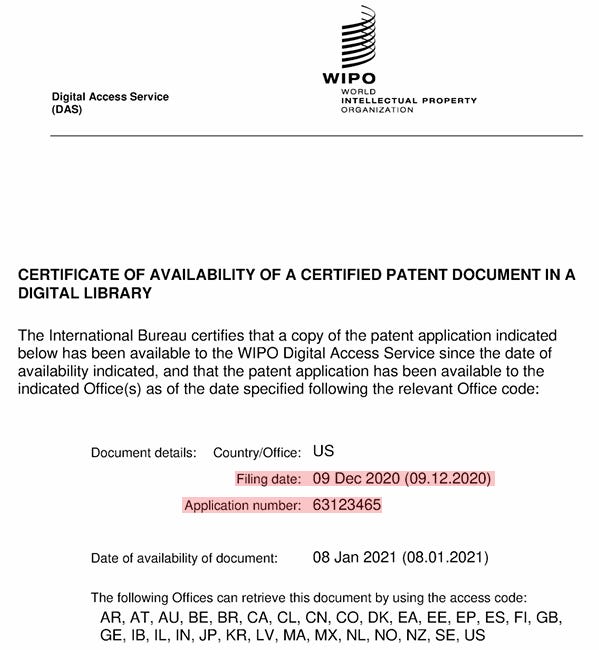 Digital Access Service
(DAS)

WIPO
WORLD
INTELLECTUAL PROPERTY
ORGANIZATION

CERTIFICATE OF AVAILABILITY OF A CERTIFIED PATENT DOCUMENT IN A DIGITAL LIBRARY

The International Bureau certifies that a copy of the patent application indicated below has been available to the WIPO Digital Access Service since the date of availability indicated, and that the patent application has been available to the indicated Office(s) as of the date specified following the relevant Office code:

Document details: Country/Office: US
Filing date: 09 Dec 2020 (09.12.2020)
Application number: 63123465

Date of availability of document: 08 Jan 2021 (08.01.2021)

The following Offices can retrieve this document by using the access code:
AR, AT, AU, BE, BR, CA, CL, CN, CO, DK, EA, EE, EP, ES, FI, GB, GE, IB, IL, IN, JP, KR, LV, MA, MX, NL, NO, NZ, SE, US